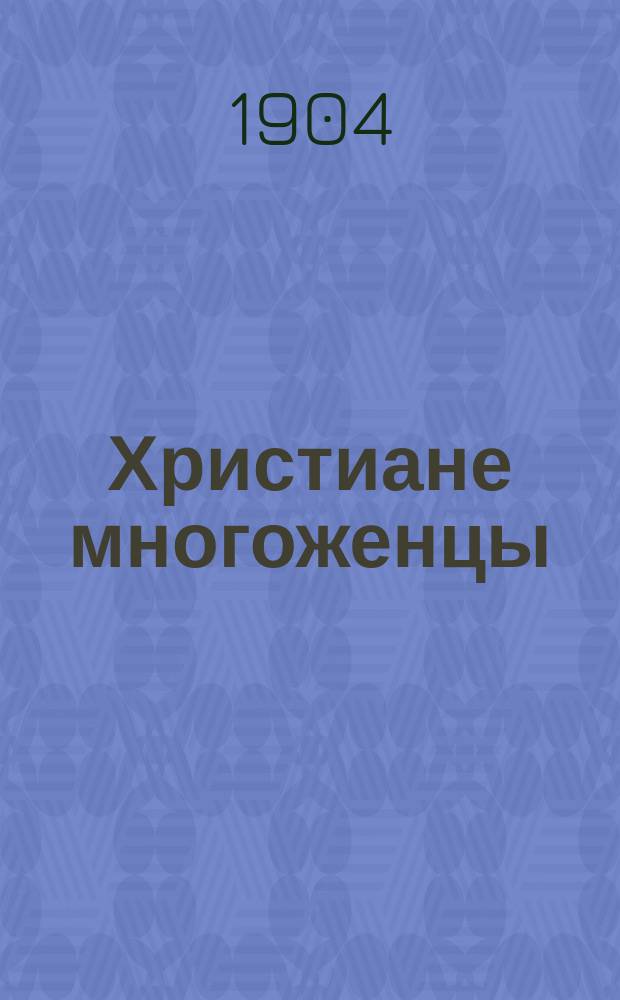 1904

Христиане многоженцы